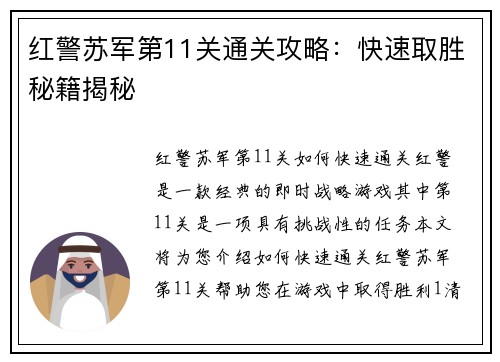 红警苏军第11关通关攻略：快速取胜秘籍揭秘

红警苏军第11关如何快速通关红警是一款经典的即时战略游戏其中第11关是一项具有挑战性的任务本文将为您介绍如何快速通关红警苏军第11关帮助您在游戏中取得胜利1清